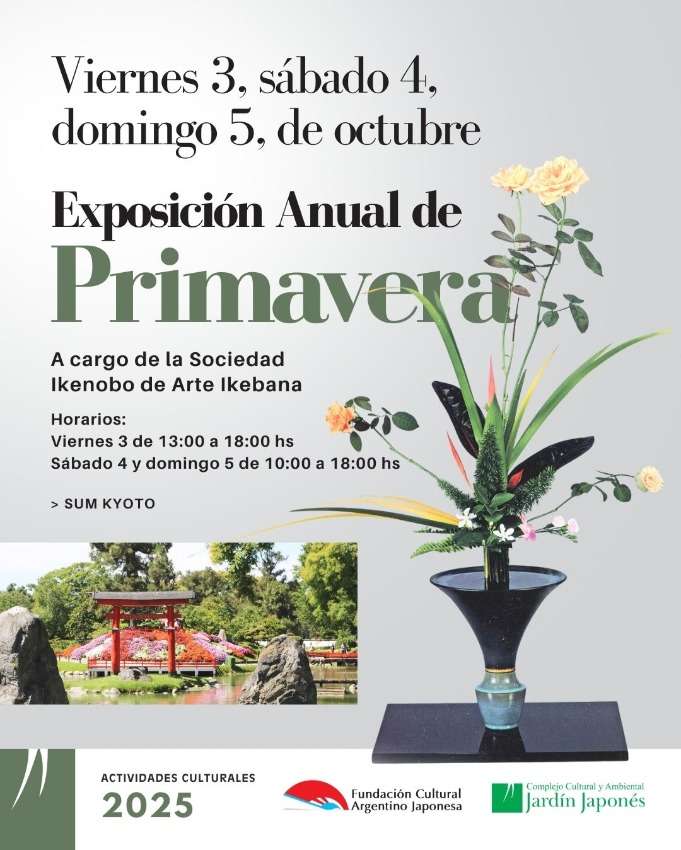 Viernes 3, sábado 4, domingo 5, de octubre

Exposición Anual de
Primavera

A cargo de la Sociedad Ikenobo de Arte Ikebana

Horarios:
Viernes 3 de 13:00 a 18:00 hs
Sábado 4 y domingo 5 de 10:00 a 18:00 hs

> SUM KYOTO

ACTIVIDADES CULTURALES
2025

Fundación Cultural Argentino Japonesa

Complejo Cultural y Ambiental
Jardín Japonés